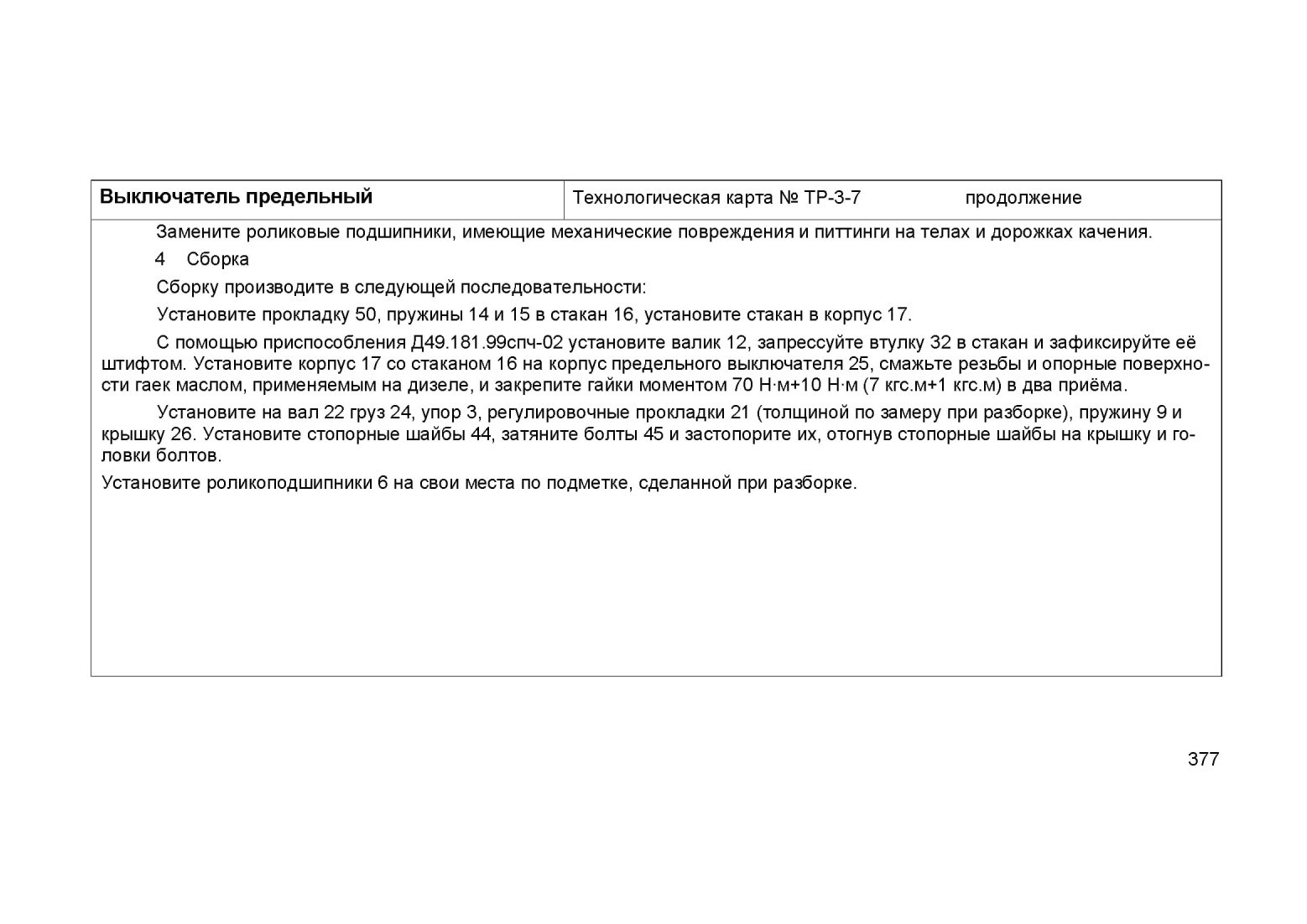 | Выключатель предельный | Технологическая карта № ТР-3-7 продолжение |
|---|---|

Замените роликовые подшипники, имеющие механические повреждения и питтинги на телах и дорожках качения.

4 Сборка

Сборку производите в следующей последовательности:

Установите прокладку 50, пружины 14 и 15 в стакан 16, установите стакан в корпус 17.

С помощью приспособления Д49.181.99спч-02 установите валик 12, запрессуйте втулку 32 в стакан и зафиксируйте её штифтом. Установите корпус 17 со стаканом 16 на корпус предельного выключателя 25, смажьте резьбы и опорные поверхности гаек маслом, применяемым на дизеле, и закрепите гайки моментом 70 Н·м+10 Н·м (7 кгс.м+1 кгс.м) в два приёма.

Установите на вал 22 груз 24, упор 3, регулировочные прокладки 21 (толщиной по замеру при разборке), пружину 9 и крышку 26. Установите стопорные шайбы 44, затяните болты 45 и застопорите их, отогнув стопорные шайбы на крышку и головки болтов.

Установите роликоподшипники 6 на свои места по подметке, сделанной при разборке.

377